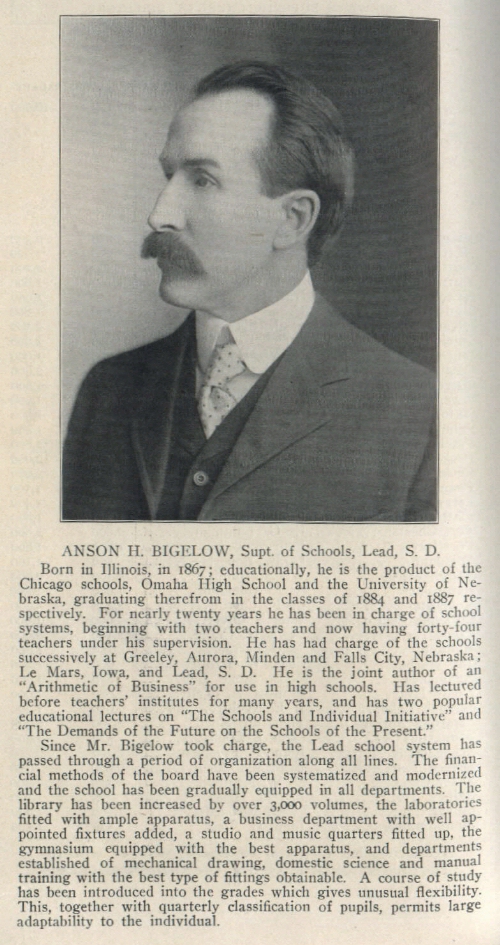 ANSON H. BIGELOW, Supt. of Schools, Lead, S. D.

Born in Illinois, in 1867; educationally, he is the product of the Chicago schools, Omaha High School and the University of Nebraska, graduating therefrom in the classes of 1884 and 1887 respectively. For nearly twenty years he has been in charge of school systems, beginning with two teachers and now having forty-four teachers under his supervision. He has had charge of the schools successively at Greeley, Aurora, Minden and Falls City, Nebraska; Le Mars, Iowa, and Lead, S. D. He is the joint author of an "Arithmetic of Business" for use in high schools. Has lectured before teachers' institutes for many years, and has two popular educational lectures on "The Schools and Individual Initiative" and "The Demands of the Future on the Schools of the Present."

Since Mr. Bigelow took charge, the Lead school system has passed through a period of organization along all lines. The financial methods of the board have been systematized and modernized and the school has been gradually equipped in all departments. The library has been increased by over 3,000 volumes, the laboratories fitted with ample apparatus, a business department with well appointed fixtures added, a studio and music quarters fitted up, the gymnasium equipped with the best apparatus, and departments established of mechanical drawing, domestic science and manual training with the best type of fittings obtainable. A course of study has been introduced into the grades which gives unusual flexibility. This, together with quarterly classification of pupils, permits large adaptability to the individual.